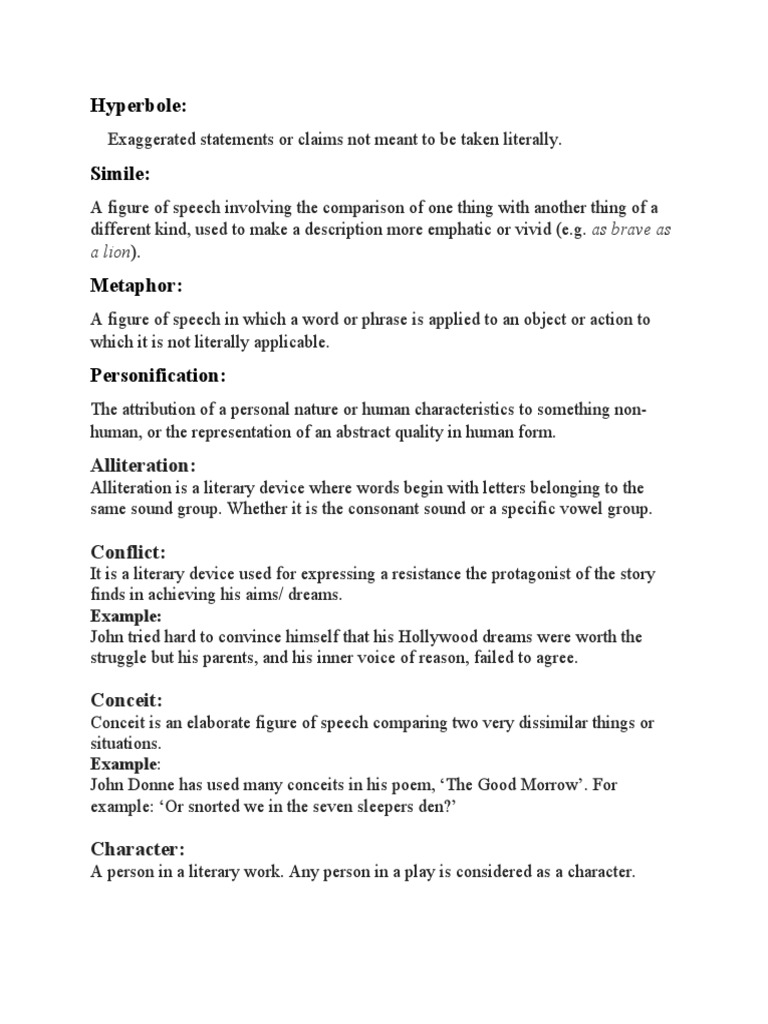 Hyperbole:

Exaggerated statements or claims not meant to be taken literally.

Simile:

A figure of speech involving the comparison of one thing with another thing of a different kind, used to make a description more emphatic or vivid (e.g. as brave as a lion).

Metaphor:

A figure of speech in which a word or phrase is applied to an object or action to which it is not literally applicable.

Personification:

The attribution of a personal nature or human characteristics to something non-human, or the representation of an abstract quality in human form.

Alliteration:

Alliteration is a literary device where words begin with letters belonging to the same sound group. Whether it is the consonant sound or a specific vowel group.

Conflict:

It is a literary device used for expressing a resistance the protagonist of the story finds in achieving his aims/ dreams.

Example:

John tried hard to convince himself that his Hollywood dreams were worth the struggle but his parents, and his inner voice of reason, failed to agree.

Conceit:

Conceit is an elaborate figure of speech comparing two very dissimilar things or situations.

Example:

John Donne has used many conceits in his poem, 'The Good Morrow'. For example: 'Or snorted we in the seven sleepers den?'

Character:

A person in a literary work. Any person in a play is considered as a character.